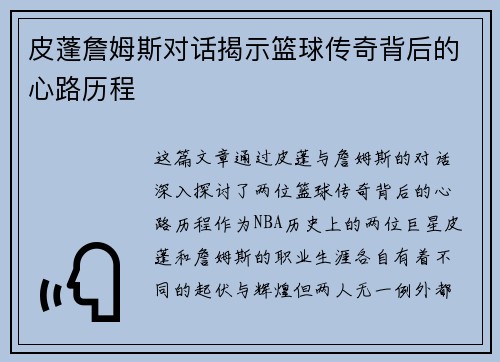 皮蓬詹姆斯对话揭示篮球传奇背后的心路历程

这篇文章通过皮蓬与詹姆斯的对话深入探讨了两位篮球传奇背后的心路历程作为NBA历史上的两位巨星皮蓬和詹姆斯的职业生涯各自有着不同的起伏与辉煌但两人无一例外都